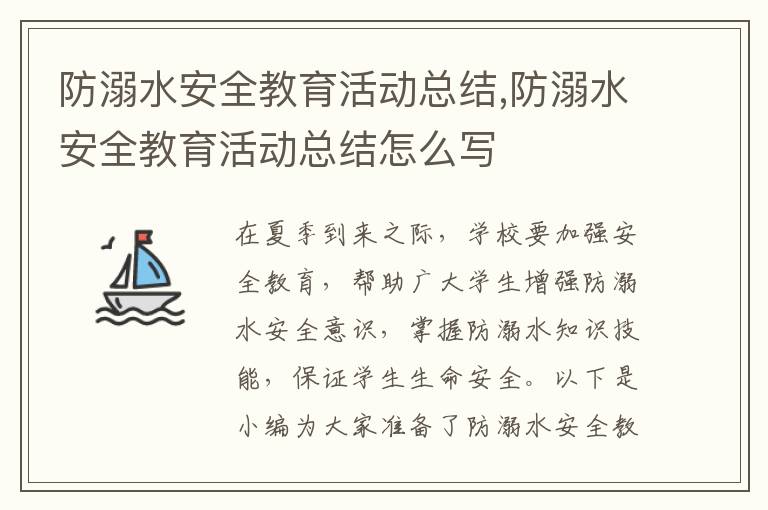 防溺水安全教育活动总结,防溺水安全教育活动总结怎么写

在夏季到来之际，学校要加强安全教育，帮助广大学生增强防溺水安全意识，掌握防溺水知识技能，保证学生生命安全。以下是小编为大家准备了防溺水安全教